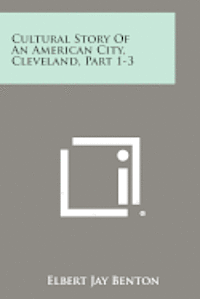 Cultural Story Of An American City, Cleveland, Part 1-3

Elbert Jay Benton